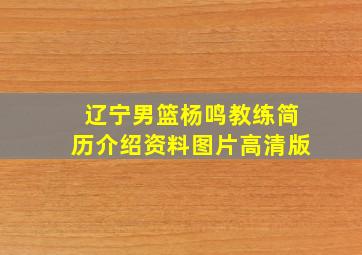 辽宁男篮杨鸣教练简历介绍资料图片高清版